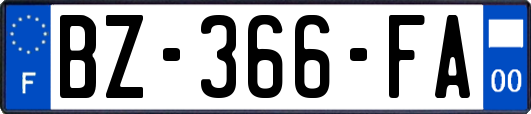 F

BZ-366-FA

00